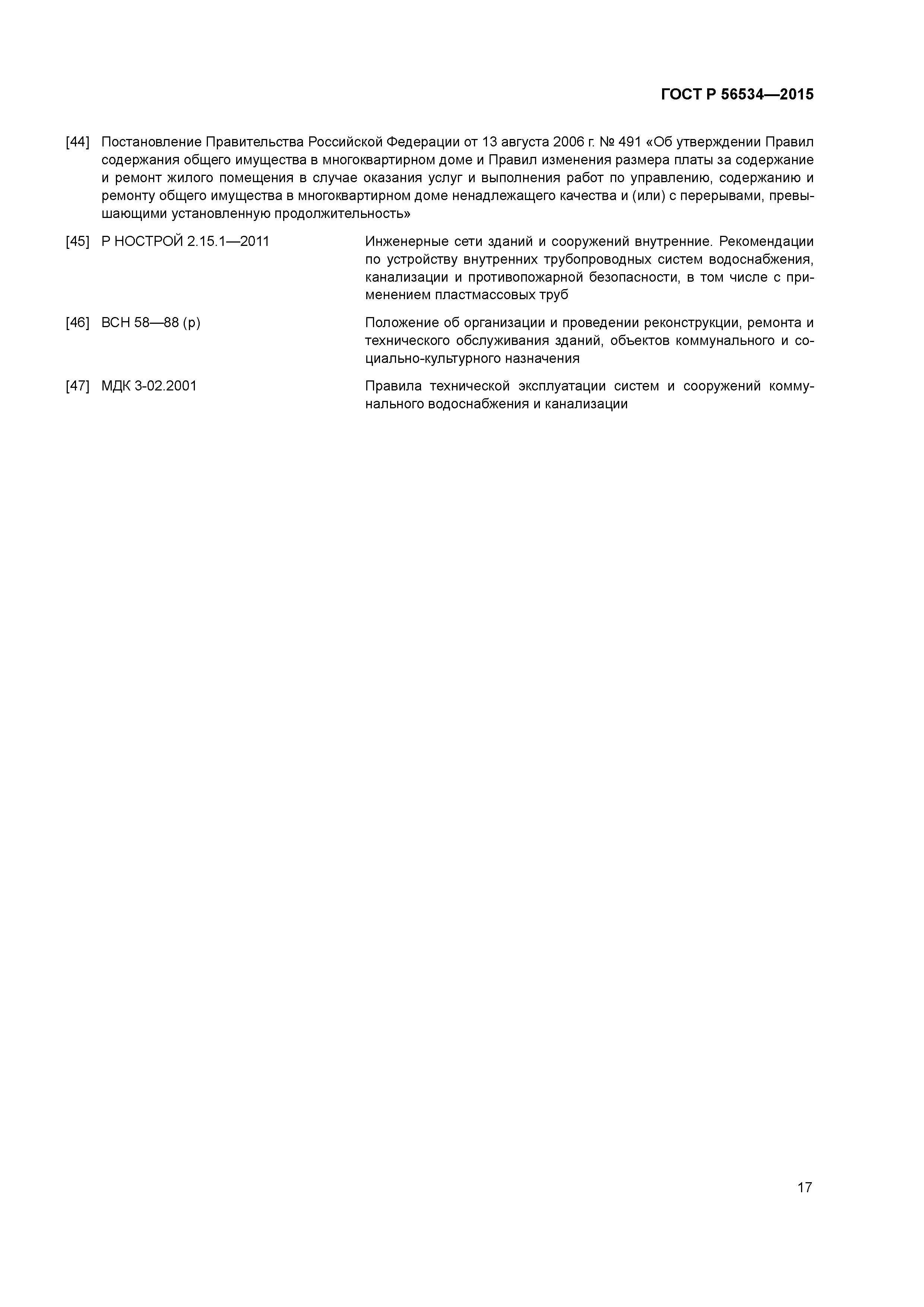 ГОСТ Р 56534—2015

[44] Постановление Правительства Российской Федерации от 13 августа 2006 г. № 491 «Об утверждении Правил содержания общего имущества в многоквартирном доме и Правил изменения размера платы за содержание и ремонт жилого помещения в случае оказания услуг и выполнения работ по управлению, содержанию и ремонту общего имущества в многоквартирном доме ненадлежащего качества и (или) с перерывами, превышающими установленную продолжительность»

[45] Р НОСТРОЙ 2.15.1—2011 Инженерные сети зданий и сооружений внутренние. Рекомендации по устройству внутренних трубопроводных систем водоснабжения, канализации и противопожарной безопасности, в том числе с применением пластмассовых труб

[46] ВСН 58—88 (р) Положение об организации и проведении реконструкции, ремонта и технического обслуживания зданий, объектов коммунального и социально-культурного назначения

[47] МДК 3-02.2001 Правила технической эксплуатации систем и сооружений коммунального водоснабжения и канализации

17